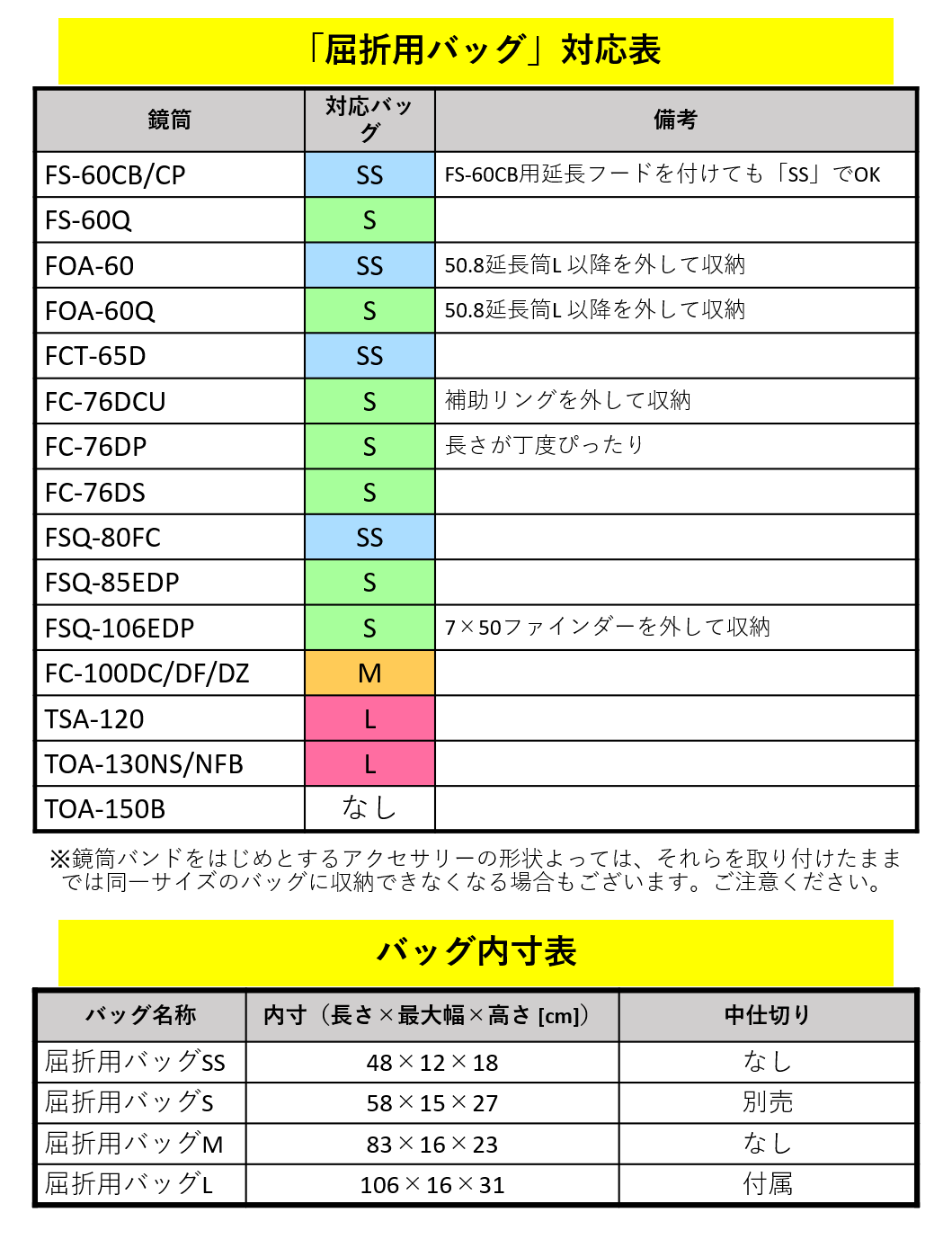 「屈折用バッグ」対応表

| 鏡筒 | 対応バッグ | 備考 |
|---|---|---|
| FS-60CB/CP | SS | FS-60CB用延長フードを付けても「SS」でOK |
| FS-60Q | S | |
| FOA-60 | SS | 50.8延長筒L 以降を外して収納 |
| FOA-60Q | S | 50.8延長筒L 以降を外して収納 |
| FCT-65D | SS | |
| FC-76DCU | S | 補助リングを外して収納 |
| FC-76DP | S | 長さが丁度ぴったり |
| FC-76DS | S | |
| FSQ-80FC | SS | |
| FSQ-85EDP | S | |
| FSQ-106EDP | S | 7×50ファインダーを外して収納 |
| FC-100DC/DF/DZ | M | |
| TSA-120 | L | |
| TOA-130NS/NFB | L | |
| TOA-150B | なし | |

※鏡筒バンドをはじめとするアクセサリーの形状よっては、それらを取り付けたままでは同一サイズのバッグに収納できなくなる場合もございます。ご注意ください。

バッグ内寸表

| バッグ名称 | 内寸（長さ×最大幅×高さ [cm]） | 中仕切り |
|---|---|---|
| 屈折用バッグSS | 48×12×18 | なし |
| 屈折用バッグS | 58×15×27 | 別売 |
| 屈折用バッグM | 83×16×23 | なし |
| 屈折用バッグL | 106×16×31 | 付属 |